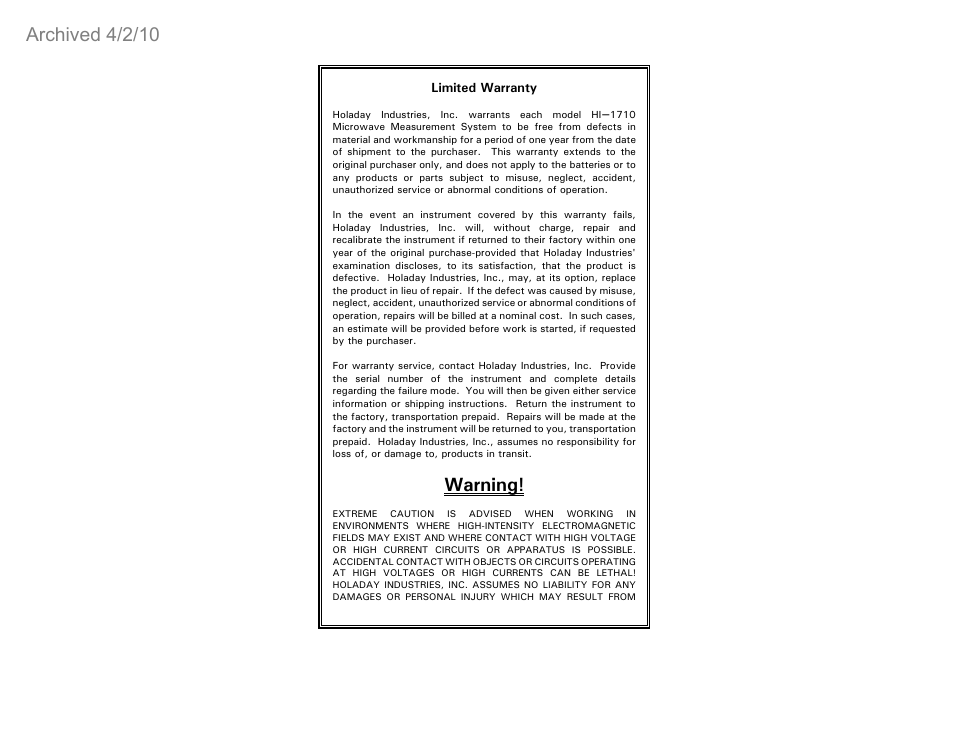 Archived 4/2/10

Limited Warranty

Holaday Industries, Inc. warrants each model HI—1710 Microwave Measurement System to be free from defects in material and workmanship for a period of one year from the date of shipment to the purchaser. This warranty extends to the original purchaser only, and does not apply to the batteries or to any products or parts subject to misuse, neglect, accident, unauthorized service or abnormal conditions of operation.

In the event an instrument covered by this warranty fails, Holaday Industries, Inc. will, without charge, repair and recalibrate the instrument if returned to their factory within one year of the original purchase-provided that Holaday Industries' examination discloses, to its satisfaction, that the product is defective. Holaday Industries, Inc., may, at its option, replace the product in lieu of repair. If the defect was caused by misuse, neglect, accident, unauthorized service or abnormal conditions of operation, repairs will be billed at a nominal cost. In such cases, an estimate will be provided before work is started, if requested by the purchaser.

For warranty service, contact Holaday Industries, Inc. Provide the serial number of the instrument and complete details regarding the failure mode. You will then be given either service information or shipping instructions. Return the instrument to the factory, transportation prepaid. Repairs will be made at the factory and the instrument will be returned to you, transportation prepaid. Holaday Industries, Inc., assumes no responsibility for loss of, or damage to, products in transit.

Warning!

EXTREME CAUTION IS ADVISED WHEN WORKING IN ENVIRONMENTS WHERE HIGH-INTENSITY ELECTROMAGNETIC FIELDS MAY EXIST AND WHERE CONTACT WITH HIGH VOLTAGE OR HIGH CURRENT CIRCUITS OR APPARATUS IS POSSIBLE. ACCIDENTAL CONTACT WITH OBJECTS OR CIRCUITS OPERATING AT HIGH VOLTAGES OR HIGH CURRENTS CAN BE LETHAL! HOLADAY INDUSTRIES, INC. ASSUMES NO LIABILITY FOR ANY DAMAGES OR PERSONAL INJURY WHICH MAY RESULT FROM